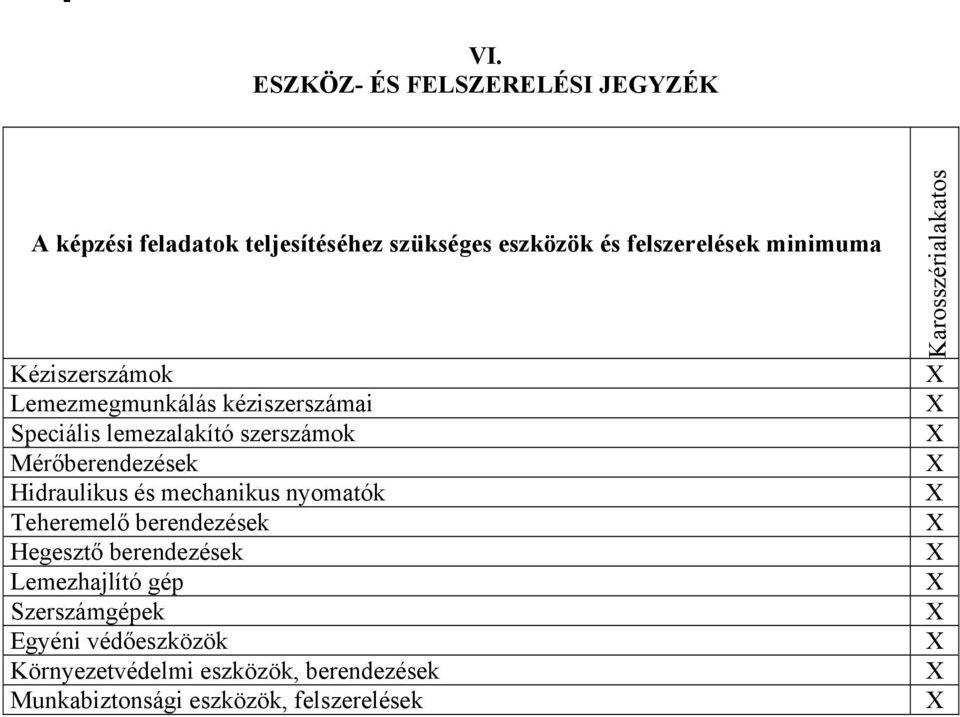 VI.
ESZKÖZ- ÉS FELSZERELÉSI JEGYZÉK

| A képzési feladatok teljesítéséhez szükséges eszközök és felszerelések minimuma | Karosszérialakatos |
|---|---|
| Kéziszerszámok | X |
| Lemezmegmunkálás kéziszerszámai | X |
| Speciális lemezalakító szerszámok | X |
| Mérőberendezések | X |
| Hidraulikus és mechanikus nyomatók | X |
| Teheremelő berendezések | X |
| Hegesztő berendezések | X |
| Lemezhajlító gép | X |
| Szerszámgépek | X |
| Egyéni védőeszközök | X |
| Környezetvédelmi eszközök, berendezések | X |
| Munkabiztonsági eszközök, felszerelések | X |